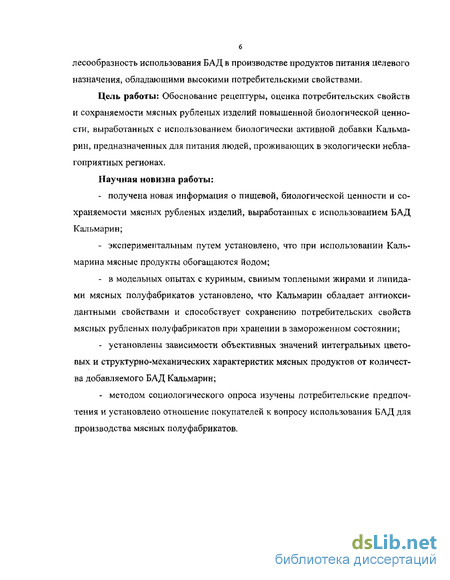 6

лесообразность использования БАД в производстве продуктов питания целевого назначения, обладающими высокими потребительскими свойствами.

**Цель работы:** Обоснование рецептуры, оценка потребительских свойств и сохраняемости мясных рубленых изделий повышенной биологической ценности, выработанных с использованием биологически активной добавки Кальмарин, предназначенных для питания людей, проживающих в экологически неблагоприятных регионах.

**Научная новизна работы:**

- получена новая информация о пищевой, биологической ценности и сохраняемости мясных рубленых изделий, выработанных с использованием БАД Кальмарин;

- экспериментальным путем установлено, что при использовании Кальмарина мясные продукты обогащаются йодом;

- в модельных опытах с куриным, свиным топлеными жирами и липидами мясных полуфабрикатов установлено, что Кальмарин обладает антиоксидантными свойствами и способствует сохранению потребительских свойств мясных рубленых полуфабрикатов при хранении в замороженном состоянии;

- установлены зависимости объективных значений интегральных цветовых и структурно-механических характеристик мясных продуктов от количества добавляемого БАД Кальмарин;

- методом социологического опроса изучены потребительские предпочтения и установлено отношение покупателей к вопросу использования БАД для производства мясных полуфабрикатов.

dsLib.net
библиотека диссертаций